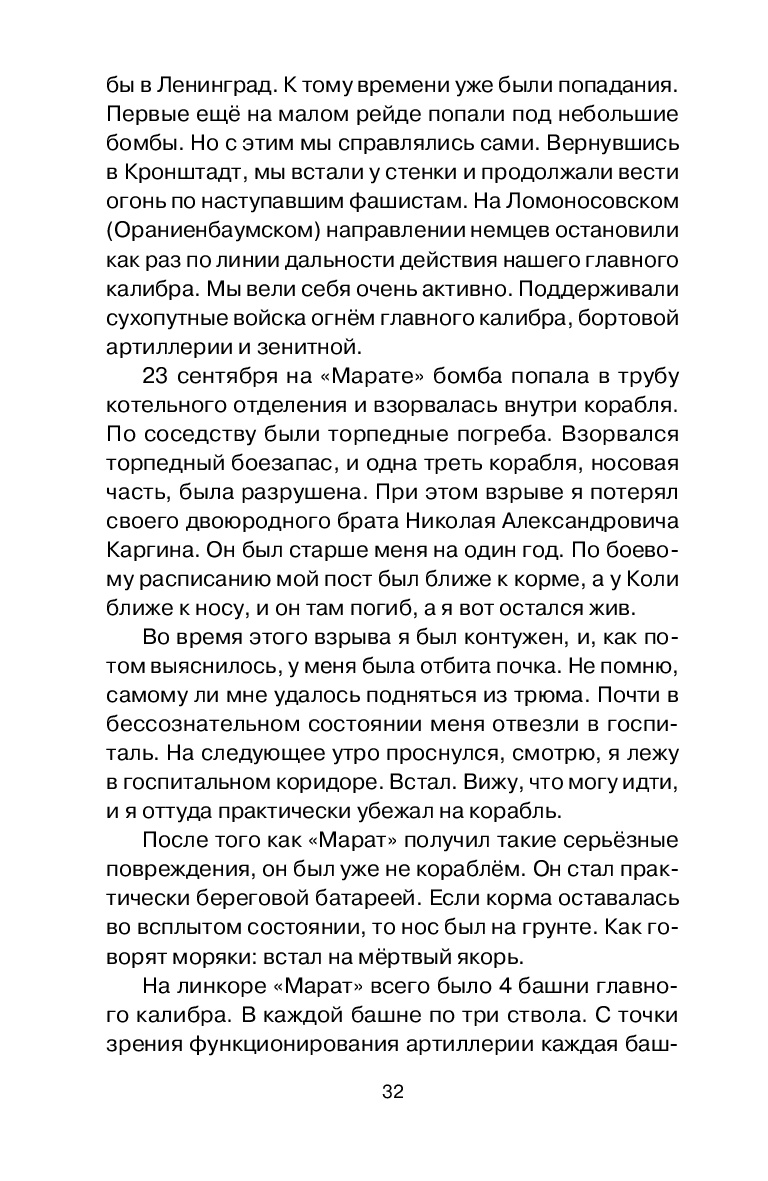 бы в Ленинград. К тому времени уже были попадания. Первые ещё на малом рейде попали под небольшие бомбы. Но с этим мы справлялись сами. Вернувшись в Кронштадт, мы встали у стенки и продолжали вести огонь по наступавшим фашистам. На Ломоносовском (Ораниенбаумском) направлении немцев остановили как раз по линии дальности действия нашего главного калибра. Мы вели себя очень активно. Поддерживали сухопутные войска огнём главного калибра, бортовой артиллерии и зенитной.

23 сентября на «Марате» бомба попала в трубу котельного отделения и взорвалась внутри корабля. По соседству были торпедные погреба. Взорвался торпедный боезапас, и одна треть корабля, носовая часть, была разрушена. При этом взрыве я потерял своего двоюродного брата Николая Александровича Каргина. Он был старше меня на один год. По боевому расписанию мой пост был ближе к корме, а у Коли ближе к носу, и он там погиб, а я вот остался жив.

Во время этого взрыва я был контужен, и, как потом выяснилось, у меня была отбита почка. Не помню, самому ли мне удалось подняться из трюма. Почти в бессознательном состоянии меня отвезли в госпиталь. На следующее утро проснулся, смотрю, я лежу в госпитальном коридоре. Встал. Вижу, что могу идти, и я оттуда практически убежал на корабль.

После того как «Марат» получил такие серьёзные повреждения, он был уже не кораблём. Он стал практически береговой батареей. Если корма оставалась во всплытом состоянии, то нос был на грунте. Как говорят моряки: встал на мёртвый якорь.

На линкоре «Марат» всего было 4 башни главного калибра. В каждой башне по три ствола. С точки зрения функционирования артиллерии каждая баш-

32